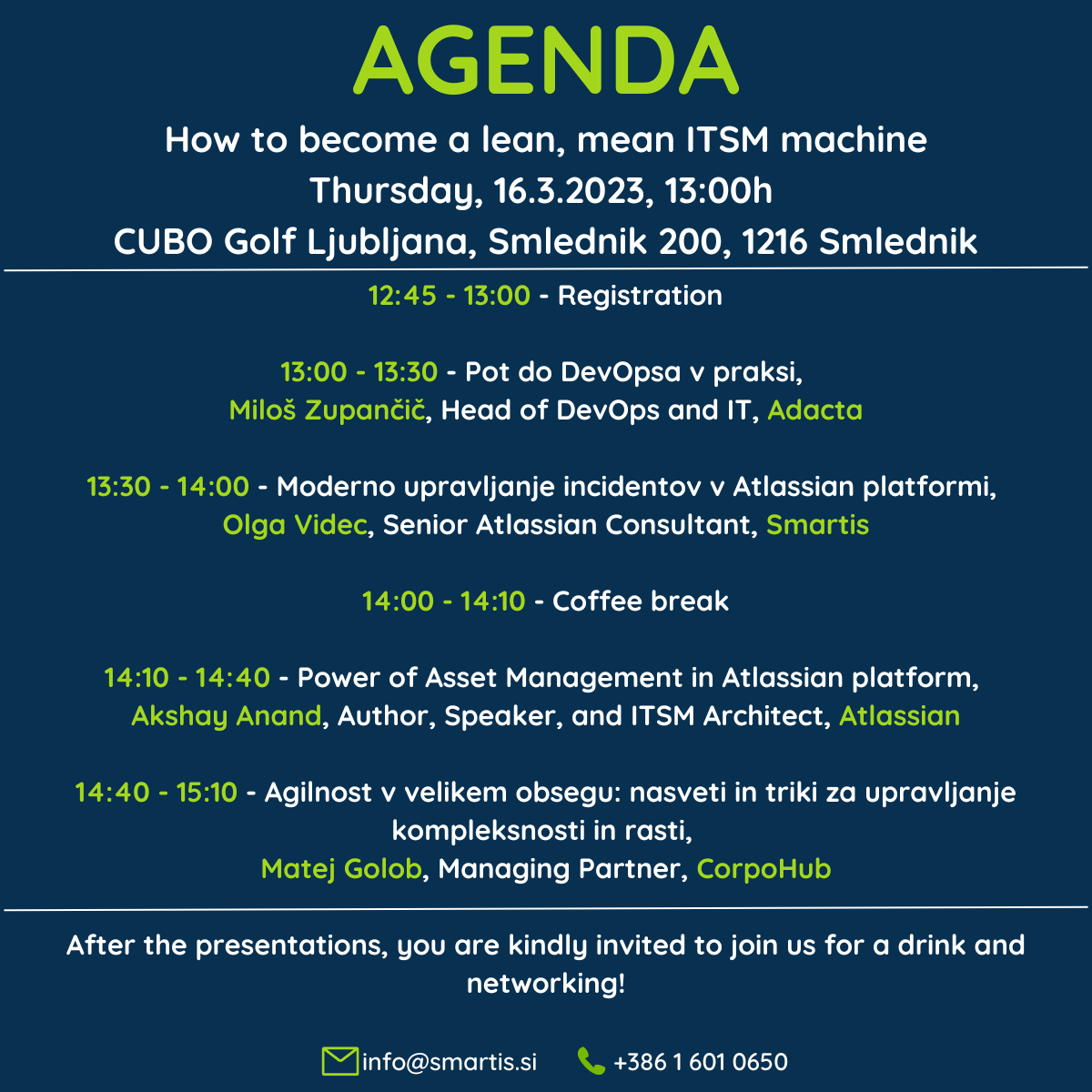 AGENDA

How to become a lean, mean ITSM machine
Thursday, 16.3.2023, 13:00h
CUBO Golf Ljubljana, Smlednik 200, 1216 Smlednik

12:45 - 13:00 - Registration

13:00 - 13:30 - Pot do DevOpsa v praksi,
Miloš Zupančič, Head of DevOps and IT, Adacta

13:30 - 14:00 - Moderno upravljanje incidentov v Atlassian platformi,
Olga Videc, Senior Atlassian Consultant, Smartis

14:00 - 14:10 - Coffee break

14:10 - 14:40 - Power of Asset Management in Atlassian platform,
Akshay Anand, Author, Speaker, and ITSM Architect, Atlassian

14:40 - 15:10 - Agilnost v velikem obsegu: nasveti in triki za upravljanje kompleksnosti in rasti,
Matej Golob, Managing Partner, CorpoHub

After the presentations, you are kindly invited to join us for a drink and networking!

info@smartis.si +386 1 601 0650